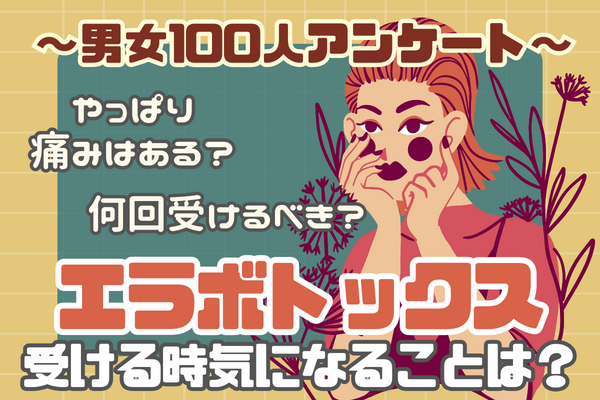 ～男女100人アンケート～

やっぱり
痛みはある？

何回受けるべき？

エラボトックス
受ける時気になることは？